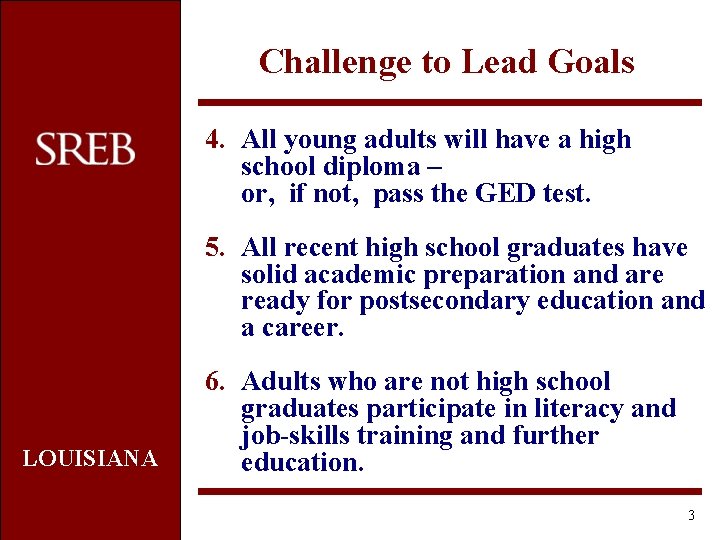 SREB

LOUISIANA

Challenge to Lead Goals

4. All young adults will have a high school diploma – or, if not, pass the GED test.

5. All recent high school graduates have solid academic preparation and are ready for postsecondary education and a career.

6. Adults who are not high school graduates participate in literacy and job-skills training and further education.

3